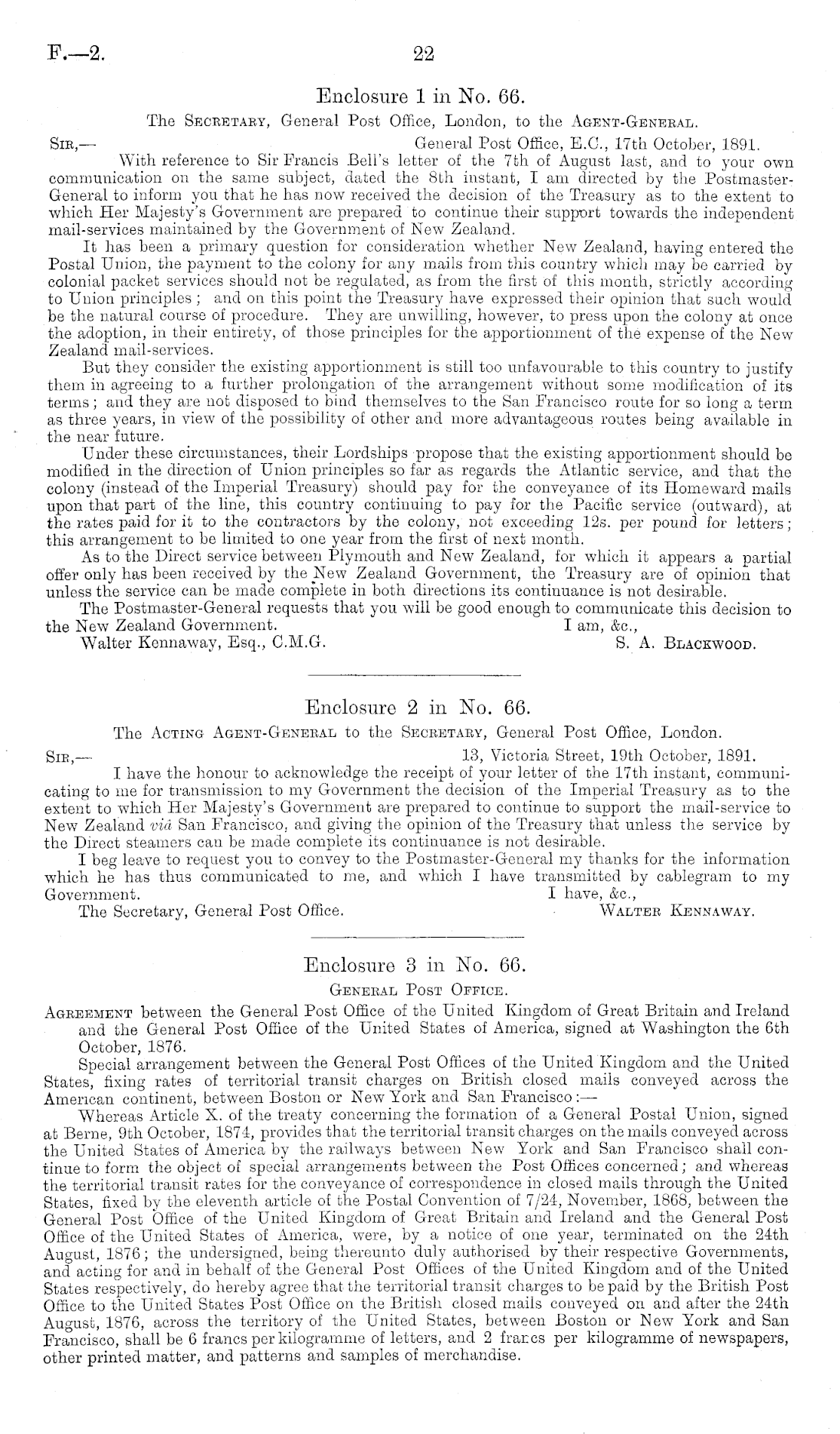 F.—2. 22

Enclosure 1 in No. 66.

The Secretary, General Post Office, London, to the Agent-General.

Sir,— General Post Office, E.C., 17th October, 1891.

With reference to Sir Francis Bell's letter of the 7th of August last, and to your own communication on the same subject, dated the 8th instant, I am directed by the Postmaster-General to inform you that he has now received the decision of the Treasury as to the extent to which Her Majesty's Government are prepared to continue their support towards the independent mail-services maintained by the Government of New Zealand.

It has been a primary question for consideration whether New Zealand, having entered the Postal Union, the payment to the colony for any mails from this country which may be carried by colonial packet services should not be regulated, as from the first of this month, strictly according to Union principles; and on this point the Treasury have expressed their opinion that such would be the natural course of procedure. They are unwilling, however, to press upon the colony at once the adoption, in their entirety, of those principles for the apportionment of the expense of the New Zealand mail-services.

But they consider the existing apportionment is still too unfavourable to this country to justify them in agreeing to a further prolongation of the arrangement without some modification of its terms; and they are not disposed to bind themselves to the San Francisco route for so long a term as three years, in view of the possibility of other and more advantageous routes being available in the near future.

Under these circumstances, their Lordships propose that the existing apportionment should be modified in the direction of Union principles so far as regards the Atlantic service, and that the colony (instead of the Imperial Treasury) should pay for the conveyance of its Homeward mails upon that part of the line, this country continuing to pay for the Pacific service (outward), at the rates paid for it to the contractors by the colony, not exceeding 12s. per pound for letters; this arrangement to be limited to one year from the first of next month.

As to the Direct service between Plymouth and New Zealand, for which it appears a partial offer only has been received by the New Zealand Government, the Treasury are of opinion that unless the service can be made complete in both directions its continuance is not desirable.

The Postmaster-General requests that you will be good enough to communicate this decision to the New Zealand Government. I am, &c.,

Walter Kennaway, Esq., C.M.G. S. A. Blackwood.

Enclosure 2 in No. 66.

The Acting Agent-General to the Secretary, General Post Office, London.

Sir,— 13, Victoria Street, 19th October, 1891.

I have the honour to acknowledge the receipt of your letter of the 17th instant, communicating to me for transmission to my Government the decision of the Imperial Treasury as to the extent to which Her Majesty's Government are prepared to continue to support the mail-service to New Zealand viâ San Francisco, and giving the opinion of the Treasury that unless the service by the Direct steamers can be made complete its continuance is not desirable.

I beg leave to request you to convey to the Postmaster-General my thanks for the information which he has thus communicated to me, and which I have transmitted by cablegram to my Government. I have, &c.,

The Secretary, General Post Office. Walter Kennaway.

Enclosure 3 in No. 66.

General Post Office.

Agreement between the General Post Office of the United Kingdom of Great Britain and Ireland and the General Post Office of the United States of America, signed at Washington the 6th October, 1876.

Special arrangement between the General Post Offices of the United Kingdom and the United States, fixing rates of territorial transit charges on British closed mails conveyed across the American continent, between Boston or New York and San Francisco:—

Whereas Article X. of the treaty concerning the formation of a General Postal Union, signed at Berne, 9th October, 1874, provides that the territorial transit charges on the mails conveyed across the United States of America by the railways between New York and San Francisco shall continue to form the object of special arrangements between the Post Offices concerned; and whereas the territorial transit rates for the conveyance of correspondence in closed mails through the United States, fixed by the eleventh article of the Postal Convention of 7/24, November, 1868, between the General Post Office of the United Kingdom of Great Britain and Ireland and the General Post Office of the United States of America, were, by a notice of one year, terminated on the 24th August, 1876; the undersigned, being thereunto duly authorised by their respective Governments, and acting for and in behalf of the General Post Offices of the United Kingdom and of the United States respectively, do hereby agree that the territorial transit charges to be paid by the British Post Office to the United States Post Office on the British closed mails conveyed on and after the 24th August, 1876, across the territory of the United States, between Boston or New York and San Francisco, shall be 6 francs per kilogramme of letters, and 2 francs per kilogramme of newspapers, other printed matter, and patterns and samples of merchandise.